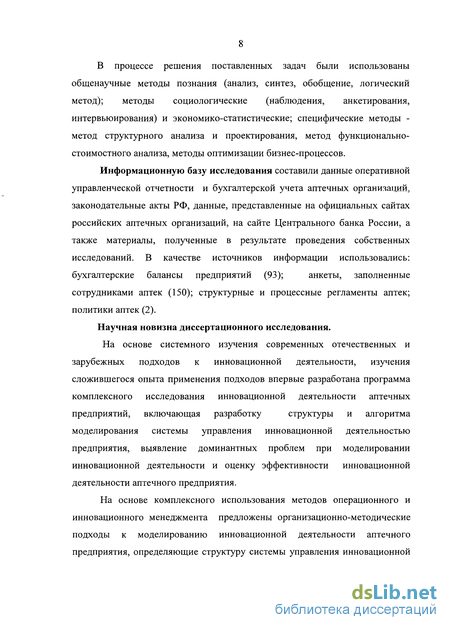 8

В процессе решения поставленных задач были использованы общенаучные методы познания (анализ, синтез, обобщение, логический метод); методы социологические (наблюдения, анкетирования, интервьюирования) и экономико-статистические; специфические методы - метод структурного анализа и проектирования, метод функционально-стоимостного анализа, методы оптимизации бизнес-процессов.

Информационную базу исследования составили данные оперативной управленческой отчетности и бухгалтерской учета аптечных организаций, законодательные акты РФ, данные, представленные на официальных сайтах российских аптечных организаций, на сайте Центрального банка России, а также материалы, полученные в результате проведения собственных исследований. В качестве источников информации использовались: бухгалтерские балансы предприятий (93); анкеты, заполненные сотрудниками аптек (150); структурные и процессные регламенты аптек; политики аптек (2).

Научная новизна диссертационного исследования.

На основе системного изучения современных отечественных и зарубежных подходов к инновационной деятельности, изучения сложившегося опыта применения подходов впервые разработана программа комплексного исследования инновационной деятельности аптечных предприятий, включающая разработку структуры и алгоритма моделирования системы управления инновационной деятельностью предприятия, выявление доминантных проблем при моделировании инновационной деятельности и оценку эффективности инновационной деятельности аптечного предприятия.

На основе комплексного использования методов операционного и инновационного менеджмента предложены организационно-методические подходы к моделированию инновационной деятельности аптечного предприятия, определяющие структуру системы управления инновационной

dsLib.net
библиотека диссертаций